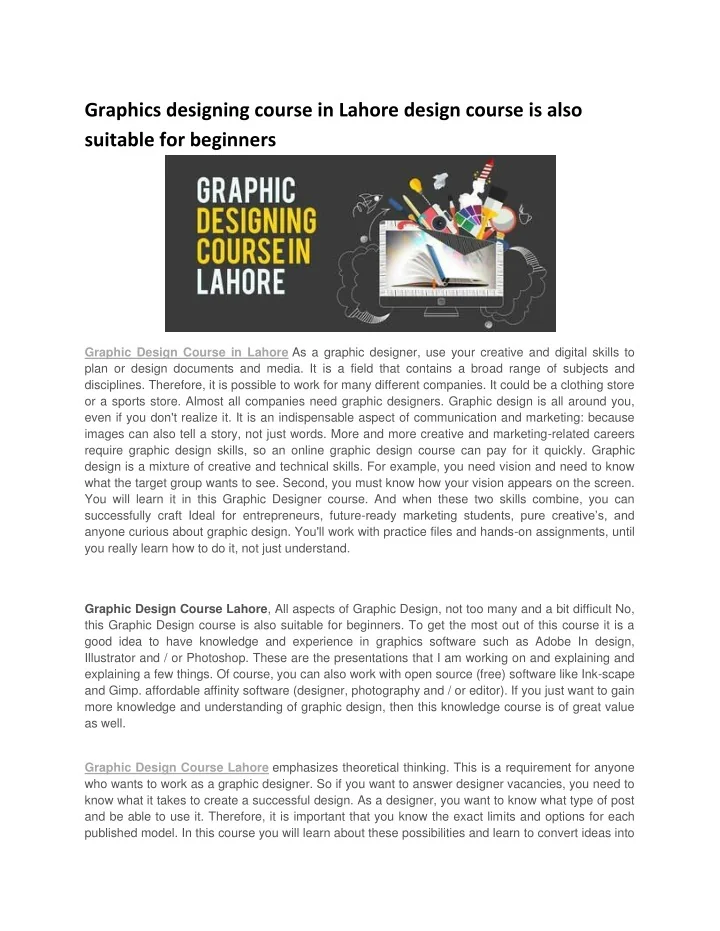 Graphics designing course in Lahore design course is also suitable for beginners

GRAPHIC DESIGNING COURSE IN LAHORE

Graphic Design Course in Lahore As a graphic designer, use your creative and digital skills to plan or design documents and media. It is a field that contains a broad range of subjects and disciplines. Therefore, it is possible to work for many different companies. It could be a clothing store or a sports store. Almost all companies need graphic designers. Graphic design is all around you, even if you don't realize it. It is an indispensable aspect of communication and marketing: because images can also tell a story, not just words. More and more creative and marketing-related careers require graphic design skills, so an online graphic design course can pay for it quickly. Graphic design is a mixture of creative and technical skills. For example, you need vision and need to know what the target group wants to see. Second, you must know how your vision appears on the screen. You will learn it in this Graphic Designer course. And when these two skills combine, you can successfully craft Ideal for entrepreneurs, future-ready marketing students, pure creative's, and anyone curious about graphic design. You'll work with practice files and hands-on assignments, until you really learn how to do it, not just understand.

Graphic Design Course Lahore, All aspects of Graphic Design, not too many and a bit difficult No, this Graphic Design course is also suitable for beginners. To get the most out of this course it is a good idea to have knowledge and experience in graphics software such as Adobe In design, Illustrator and / or Photoshop. These are the presentations that I am working on and explaining and explaining a few things. Of course, you can also work with open source (free) software like Ink-scape and Gimp. affordable affinity software (designer, photography and / or editor). If you just want to gain more knowledge and understanding of graphic design, then this knowledge course is of great value as well.

Graphic Design Course Lahore emphasizes theoretical thinking. This is a requirement for anyone who wants to work as a graphic designer. So if you want to answer designer vacancies, you need to know what it takes to create a successful design. As a designer, you want to know what type of post and be able to use it. Therefore, it is important that you know the exact limits and options for each published model. In this course you will learn about these possibilities and learn to convert ideas into